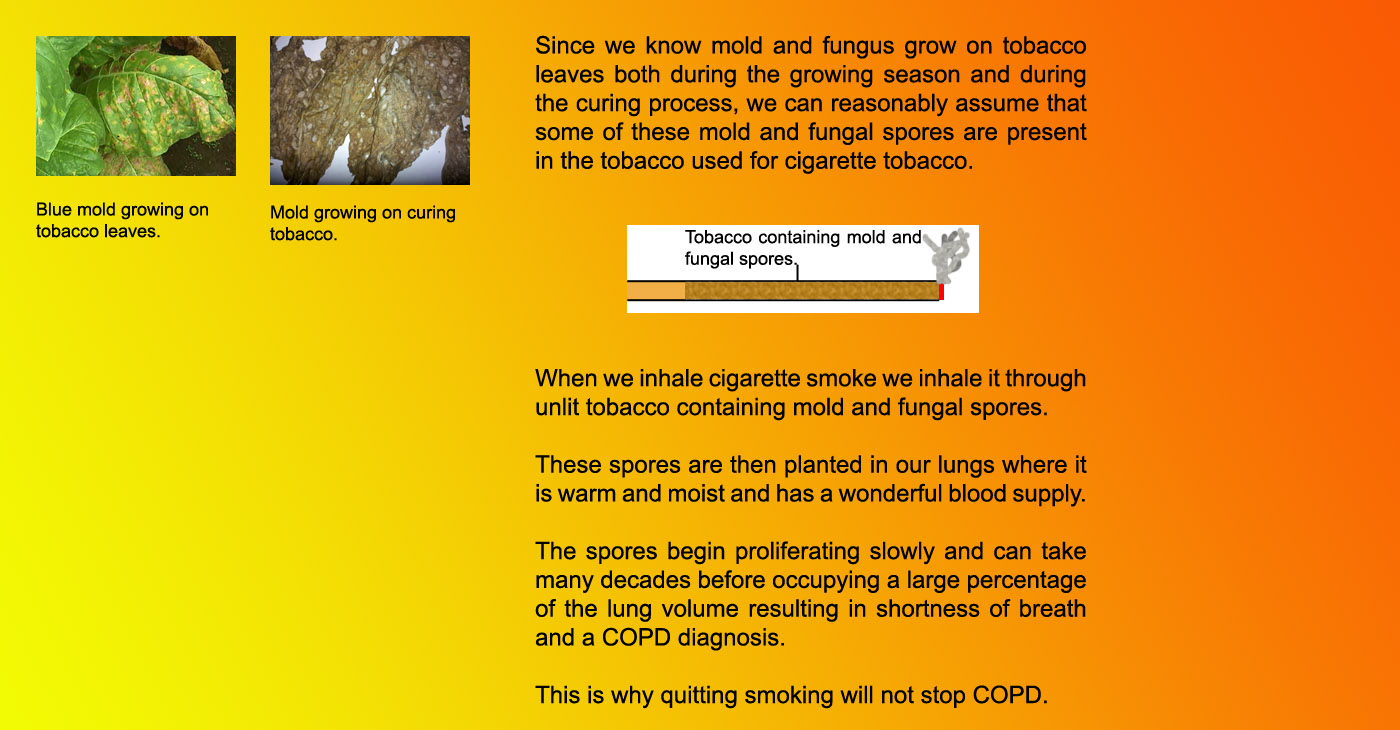 Blue mold growing on tobacco leaves.

Mold growing on curing tobacco.

Since we know mold and fungus grow on tobacco leaves both during the growing season and during the curing process, we can reasonably assume that some of these mold and fungal spores are present in the tobacco used for cigarette tobacco.

Tobacco containing mold and fungal spores.

When we inhale cigarette smoke we inhale it through unlit tobacco containing mold and fungal spores.

These spores are then planted in our lungs where it is warm and moist and has a wonderful blood supply.

The spores begin proliferating slowly and can take many decades before occupying a large percentage of the lung volume resulting in shortness of breath and a COPD diagnosis.

This is why quitting smoking will not stop COPD.